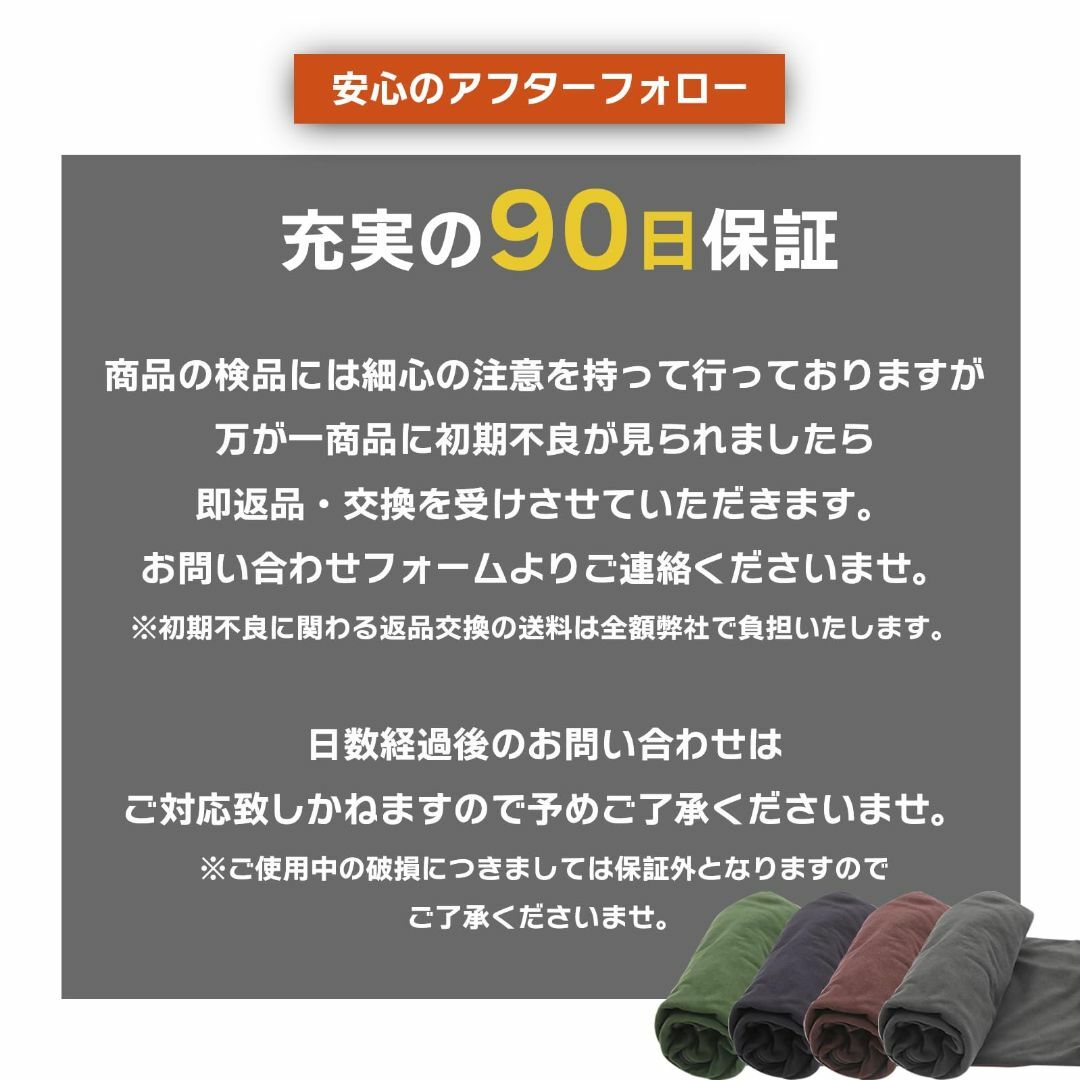 安心のアフターフォロー

充実の90日保証

商品の検品には細心の注意を持って行っておりますが
万が一商品に初期不良が見られましたら
即返品・交換を受けさせていただきます。
お問い合わせフォームよりご連絡くださいませ。
※初期不良に関わる返品交換の送料は全額弊社で負担いたします。

日数経過後のお問い合わせは
ご対応致しかねますので予めご了承くださいませ。
※ご使用中の破損につきましては保証外となりますので
ご了承くださいませ。